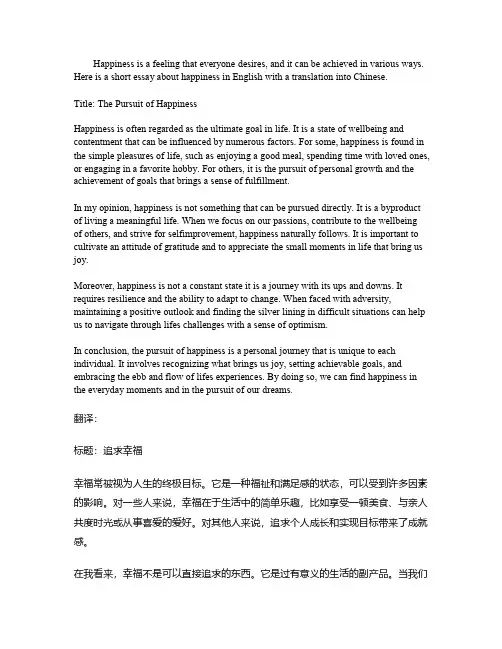 Happiness is a feeling that everyone desires, and it can be achieved in various ways. Here is a short essay about happiness in English with a translation into Chinese.

Title: The Pursuit of Happiness

Happiness is often regarded as the ultimate goal in life. It is a state of wellbeing and contentment that can be influenced by numerous factors. For some, happiness is found in the simple pleasures of life, such as enjoying a good meal, spending time with loved ones, or engaging in a favorite hobby. For others, it is the pursuit of personal growth and the achievement of goals that brings a sense of fulfillment.

In my opinion, happiness is not something that can be pursued directly. It is a byproduct of living a meaningful life. When we focus on our passions, contribute to the wellbeing of others, and strive for selfimprovement, happiness naturally follows. It is important to cultivate an attitude of gratitude and to appreciate the small moments in life that bring us joy.

Moreover, happiness is not a constant state it is a journey with its ups and downs. It requires resilience and the ability to adapt to change. When faced with adversity, maintaining a positive outlook and finding the silver lining in difficult situations can help us to navigate through lifes challenges with a sense of optimism.

In conclusion, the pursuit of happiness is a personal journey that is unique to each individual. It involves recognizing what brings us joy, setting achievable goals, and embracing the ebb and flow of lifes experiences. By doing so, we can find happiness in the everyday moments and in the pursuit of our dreams.

翻译:

标题：追求幸福

幸福常被视为人生的终极目标。它是一种福祉和满足感的状态，可以受到许多因素的影响。对一些人来说，幸福在于生活中的简单乐趣，比如享受一顿美食、与亲人共度时光或从事喜爱的爱好。对其他人来说，追求个人成长和实现目标带来了成就感。

在我看来，幸福不是可以直接追求的东西。它是过有意义的生活的副产品。当我们